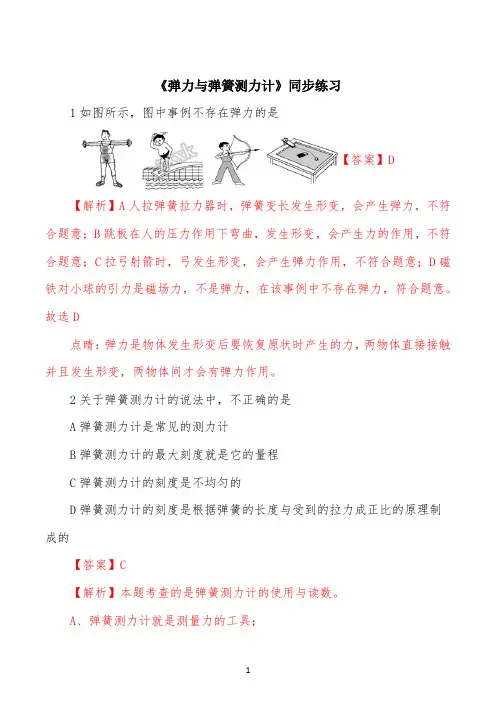 《弹力与弹簧测力计》同步练习

1 如图所示，图中事例不存在弹力的是

【答案】D

【解析】A 人拉弹簧拉力器时，弹簧变长发生形变，会产生弹力，不符合题意；B 跳板在人的压力作用下弯曲，发生形变，会产生力的作用，不符合题意；C 拉弓射箭时，弓发生形变，会产生弹力作用，不符合题意；D 磁铁对小球的引力是磁场力，不是弹力，在该事例中不存在弹力，符合题意。故选 D

点睛：弹力是物体发生形变后要恢复原状时产生的力，两物体直接接触并且发生形变，两物体间才会有弹力作用。

2 关于弹簧测力计的说法中，不正确的是

A 弹簧测力计是常见的测力计

B 弹簧测力计的最大刻度就是它的量程

C 弹簧测力计的刻度是不均匀的

D 弹簧测力计的刻度是根据弹簧的长度与受到的拉力成正比的原理制成的

【答案】C

【解析】本题考查的是弹簧测力计的使用与读数。

A、弹簧测力计就是测量力的工具；

1